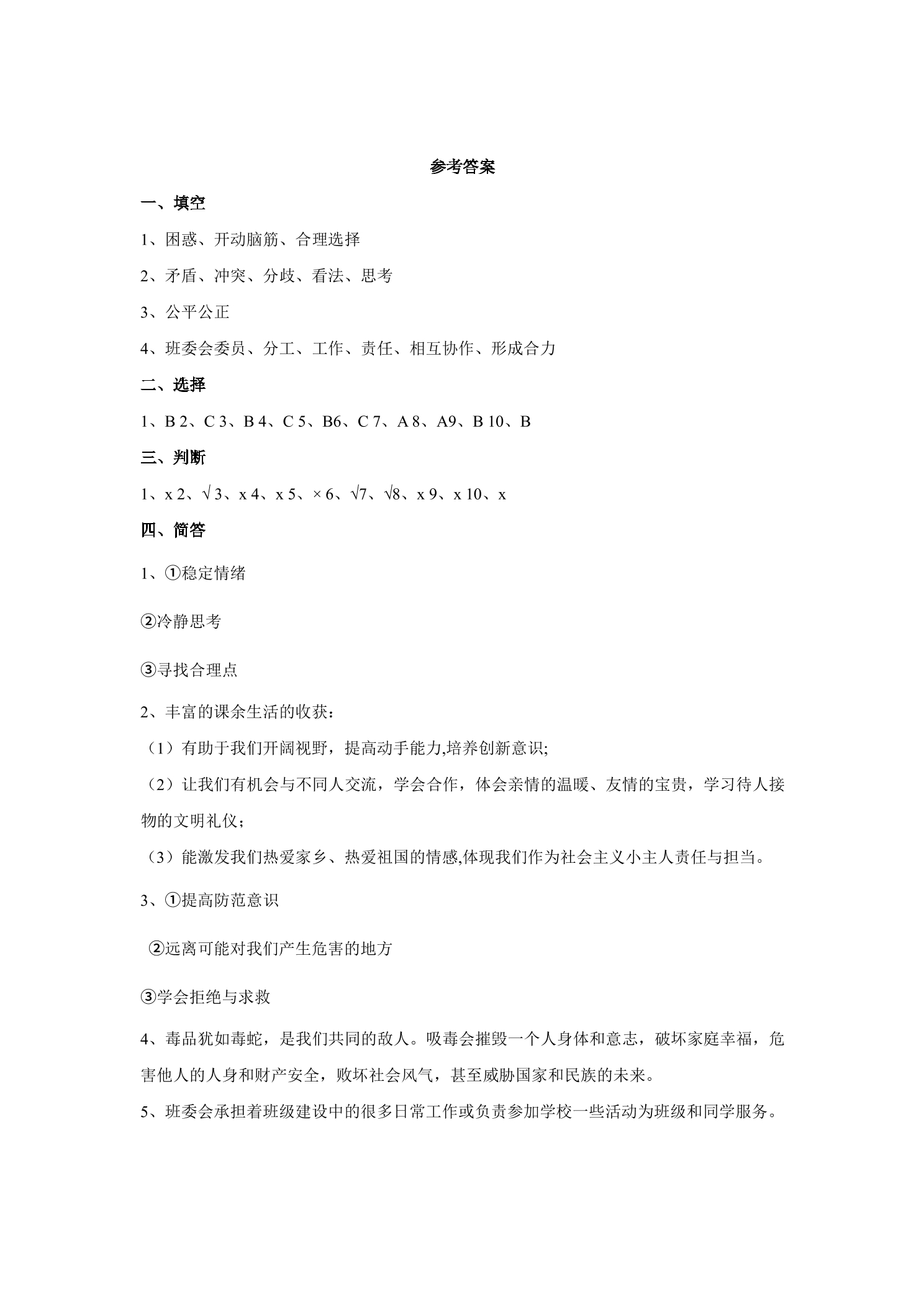 参考答案

一、填空

1、困惑、开动脑筋、合理选择

2、矛盾、冲突、分歧、看法、思考

3、公平公正

4、班委会委员、分工、工作、责任、相互协作、形成合力

二、选择

1、B 2、C 3、B 4、C 5、B6、C 7、A 8、A9、B 10、B

三、判断

1、x 2、√ 3、x 4、x 5、× 6、√7、√8、x 9、x 10、x

四、简答

1、①稳定情绪

②冷静思考

③寻找合理点

2、丰富的课余生活的收获：

（1）有助于我们开阔视野，提高动手能力,培养创新意识;

（2）让我们有机会与不同人交流，学会合作，体会亲情的温暖、友情的宝贵，学习待人接物的文明礼仪；

（3）能激发我们热爱家乡、热爱祖国的情感,体现我们作为社会主义小主人责任与担当。

3、①提高防范意识

②远离可能对我们产生危害的地方

③学会拒绝与求救

4、毒品犹如毒蛇，是我们共同的敌人。吸毒会摧毁一个人身体和意志，破坏家庭幸福，危害他人的人身和财产安全，败坏社会风气，甚至威胁国家和民族的未来。

5、班委会承担着班级建设中的很多日常工作或负责参加学校一些活动为班级和同学服务。